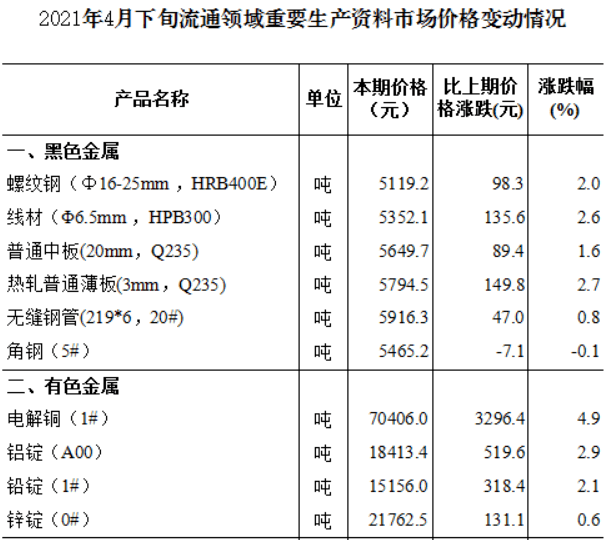 2021年4月下旬流通领域重要生产资料市场价格变动情况

| 产品名称 | 单位 | 本期价格（元） | 比上期价格涨跌(元) | 涨跌幅(%) |
|---|---|---|---|---|
| 一、黑色金属 | | | | |
| 螺纹钢（Φ16-25mm，HRB400E） | 吨 | 5119.2 | 98.3 | 2.0 |
| 线材（Φ6.5mm，HPB300） | 吨 | 5352.1 | 135.6 | 2.6 |
| 普通中板(20mm，Q235) | 吨 | 5649.7 | 89.4 | 1.6 |
| 热轧普通薄板(3mm，Q235) | 吨 | 5794.5 | 149.8 | 2.7 |
| 无缝钢管(219*6，20#) | 吨 | 5916.3 | 47.0 | 0.8 |
| 角钢（5#） | 吨 | 5465.2 | -7.1 | -0.1 |
| 二、有色金属 | | | | |
| 电解铜（1#） | 吨 | 70406.0 | 3296.4 | 4.9 |
| 铝锭（A00） | 吨 | 18413.4 | 519.6 | 2.9 |
| 铅锭（1#） | 吨 | 15156.0 | 318.4 | 2.1 |
| 锌锭（0#） | 吨 | 21762.5 | 131.1 | 0.6 |